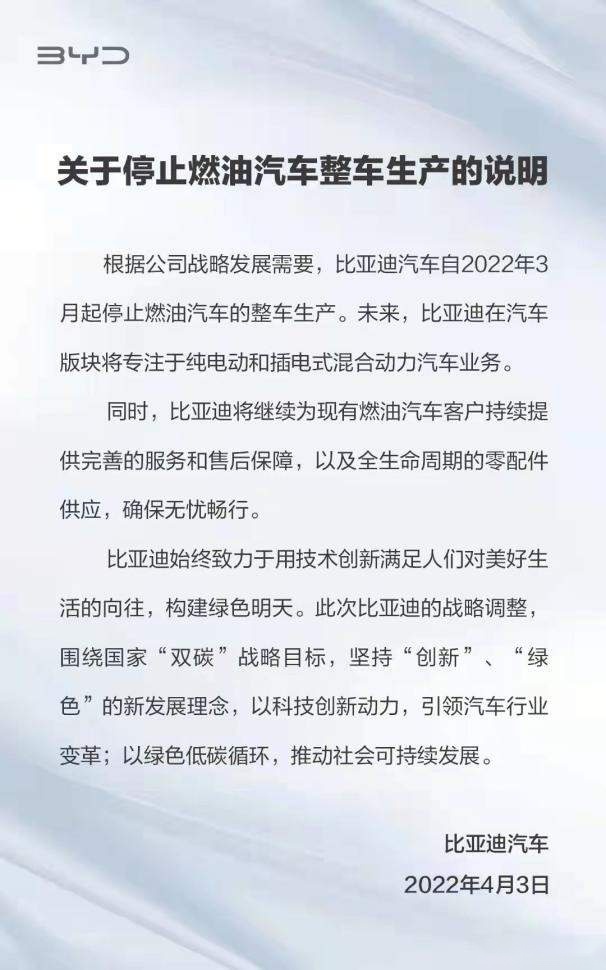 BYD

关于停止燃油汽车整车生产的说明

根据公司战略发展需要，比亚迪汽车自2022年3月起停止燃油汽车的整车生产。未来，比亚迪在汽车版块将专注于纯电动和插电式混合动力汽车业务。

同时，比亚迪将继续为现有燃油汽车客户持续提供完善的服务和售后保障，以及全生命周期的零配件供应，确保无忧畅行。

比亚迪始终致力于用技术创新满足人们对美好生活的向往，构建绿色明天。此次比亚迪的战略调整，围绕国家“双碳”战略目标，坚持“创新”、“绿色”的新发展理念，以科技创新动力，引领汽车行业变革；以绿色低碳循环，推动社会可持续发展。

比亚迪汽车
2022年4月3日